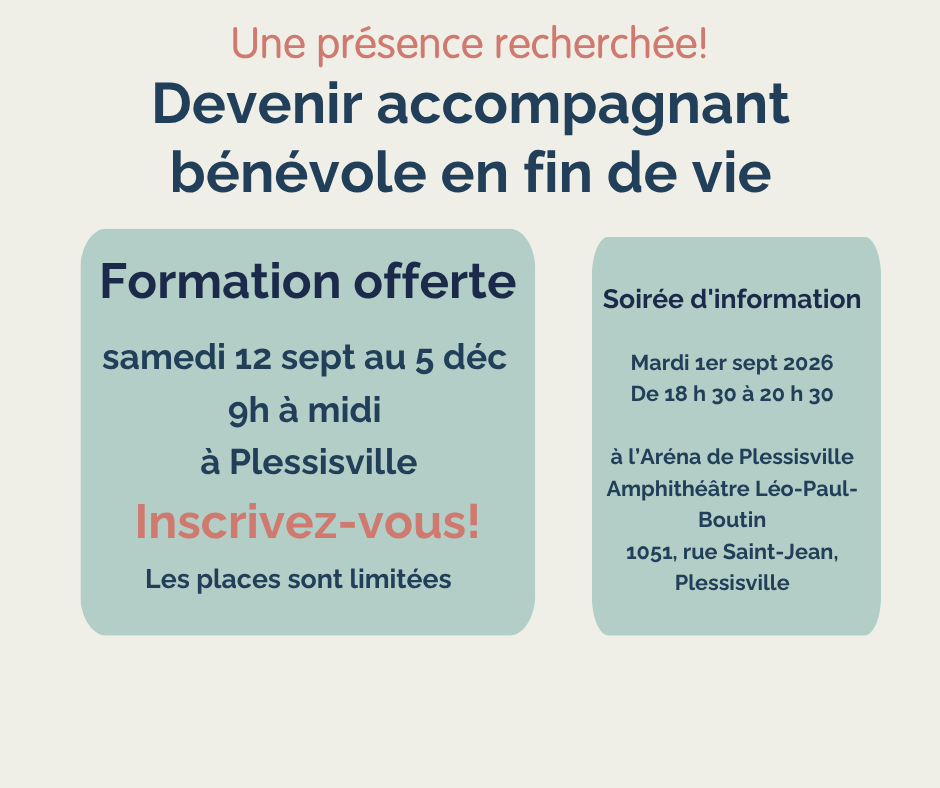 Une présence recherchée!
Devenir accompagnant bénévole en fin de vie

Formation offerte
samedi 12 sept au 5 déc
9h à midi
à Plessisville
Inscrivez-vous!
Les places sont limitées

Soirée d'information

Mardi 1er sept 2026
De 18 h 30 à 20 h 30

à l'Aréna de Plessisville
Amphithéâtre Léo-Paul-Boutin
1051, rue Saint-Jean, Plessisville